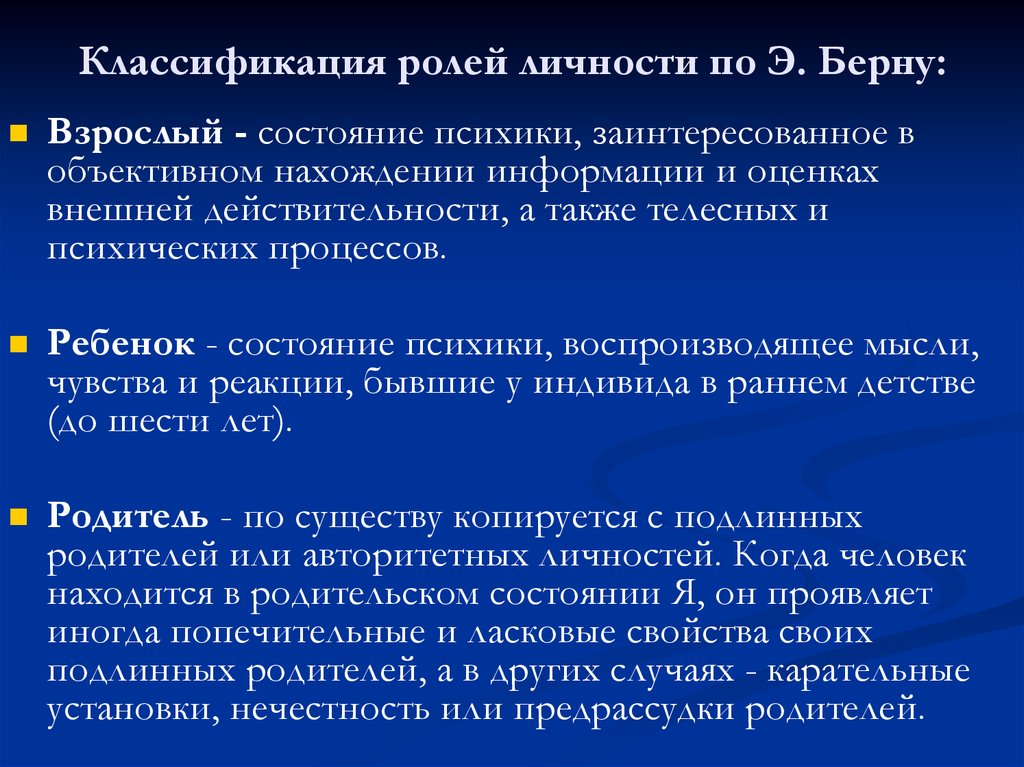 Классификация ролей личности по Э. Берну:

Взрослый - состояние психики, заинтересованное в объективном нахождении информации и оценках внешней действительности, а также телесных и психических процессов.

Ребенок - состояние психики, воспроизводящее мысли, чувства и реакции, бывшие у индивида в раннем детстве (до шести лет).

Родитель - по существу копируется с подлинных родителей или авторитетных личностей. Когда человек находится в родительском состоянии Я, он проявляет иногда попечительные и ласковые свойства своих подлинных родителей, а в других случаях - карательные установки, нечестность или предрассудки родителей.